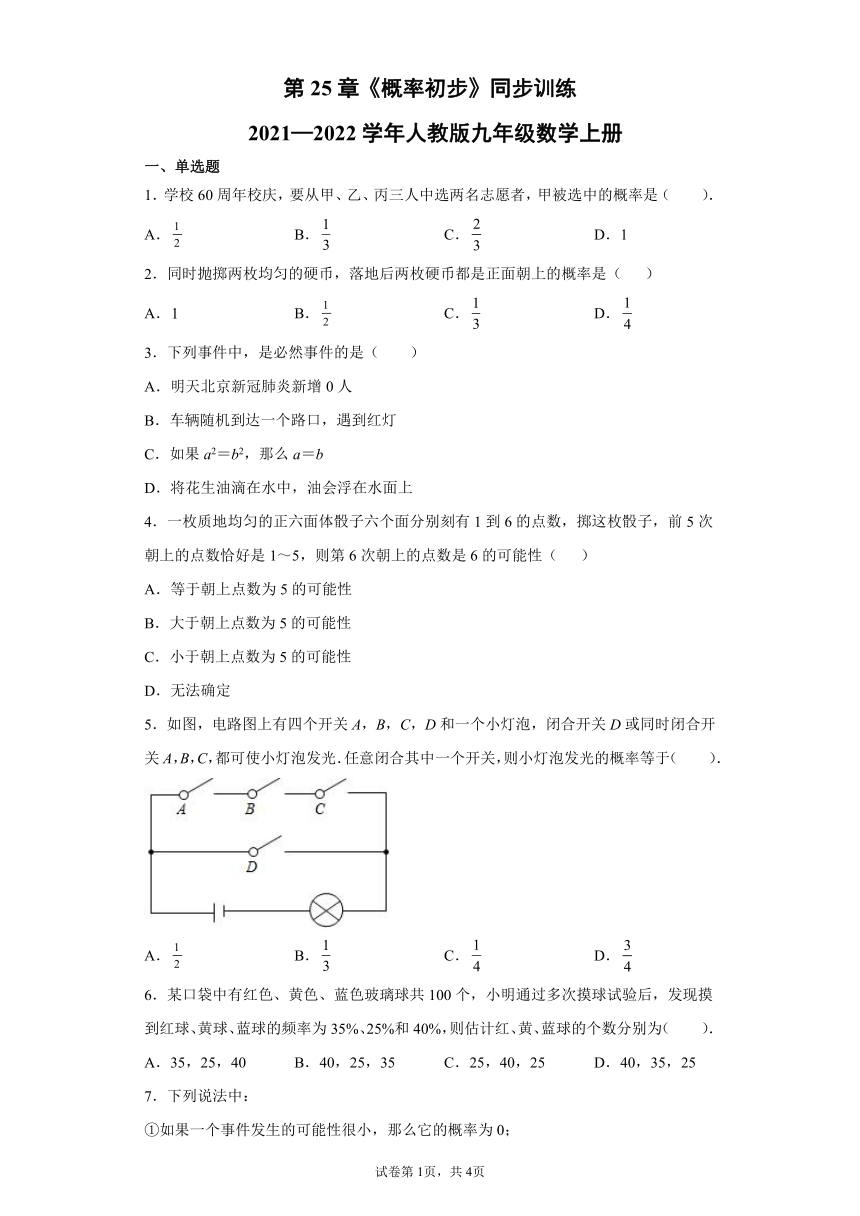 第 25 章《概率初步》同步训练

2021—2022 学年人教版九年级数学上册

一、单选题

1．学校 60 周年校庆，要从甲、乙、丙三人中选两名志愿者，甲被选中的概率是（　　）.

A．$\frac{1}{2}$　　B．$\frac{1}{3}$　　C．$\frac{2}{3}$　　D．1

2．同时抛掷两枚均匀的硬币，落地后两枚硬币都是正面朝上的概率是（　　）

A．1　　B．$\frac{1}{2}$　　C．$\frac{1}{3}$　　D．$\frac{1}{4}$

3．下列事件中，是必然事件的是（　　）

A．明天北京新冠肺炎新增 0 人

B．车辆随机到达一个路口，遇到红灯

C．如果 $a^2=b^2$，那么 $a=b$

D．将花生油滴在水中，油会浮在水面上

4．一枚质地均匀的正六面体骰子六个面分别刻有 1 到 6 的点数，掷这枚骰子，前 5 次朝上的点数恰好是 1～5，则第 6 次朝上的点数是 6 的可能性（　　）

A．等于朝上点数为 5 的可能性

B．大于朝上点数为 5 的可能性

C．小于朝上点数为 5 的可能性

D．无法确定

5．如图，电路图上有四个开关 $A$，$B$，$C$，$D$ 和一个小灯泡，闭合开关 $D$ 或同时闭合开关 $A$,$B$,$C$,都可使小灯泡发光.任意闭合其中一个开关，则小灯泡发光的概率等于(　　).

A　B　C

D

A．$\frac{1}{2}$　　B．$\frac{1}{3}$　　C．$\frac{1}{4}$　　D．$\frac{3}{4}$

6．某口袋中有红色、黄色、蓝色玻璃球共 100 个，小明通过多次摸球试验后，发现摸到红球、黄球、蓝球的频率为 35%、25%和 40%，则估计红、黄、蓝球的个数分别为(　　).

A．35，25，40　　B．40，25，35　　C．25，40，25　　D．40，35，25

7．下列说法中：

①如果一个事件发生的可能性很小，那么它的概率为 0;

试卷第 1页，共 4页